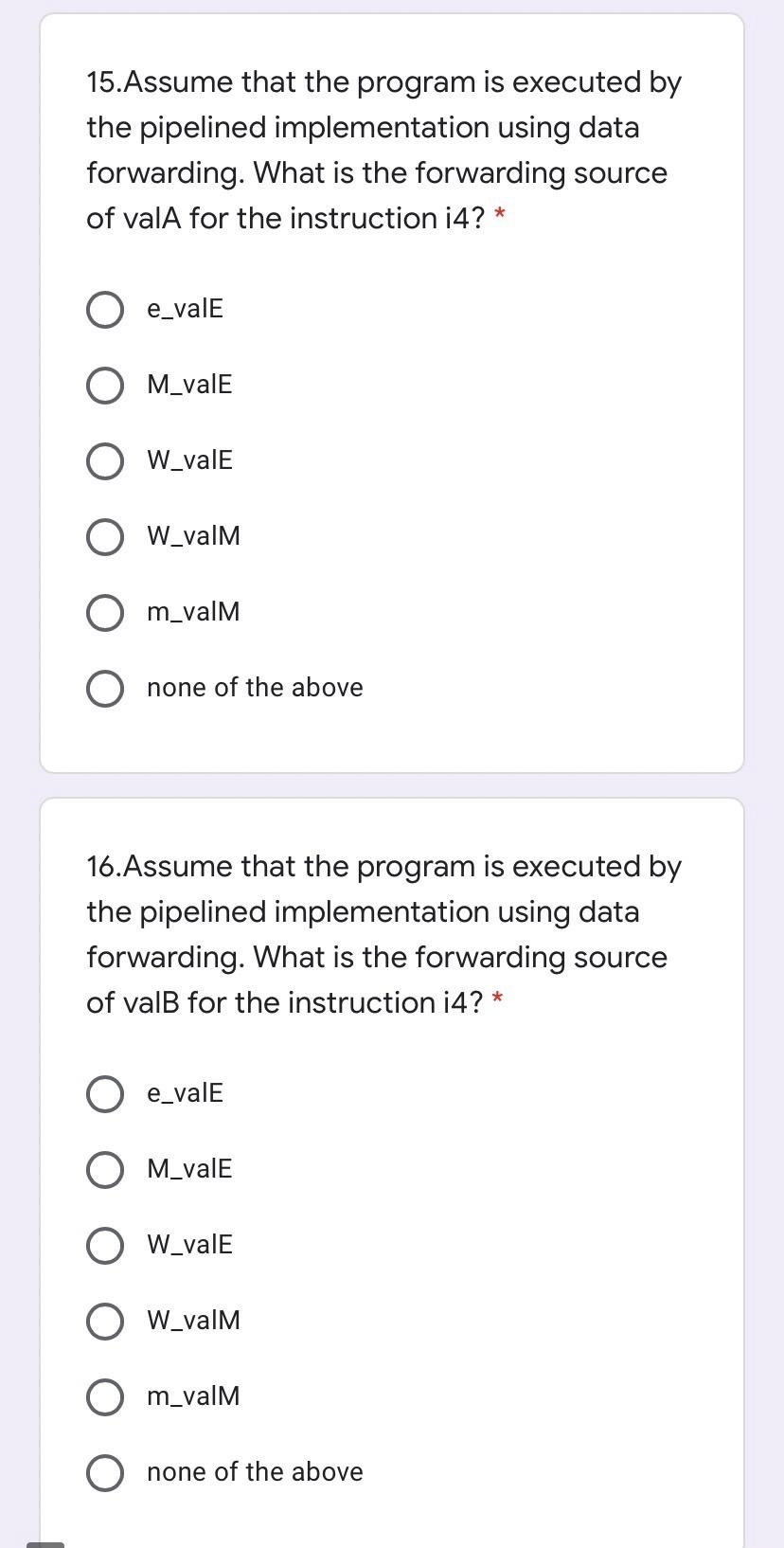 15.Assume that the program is executed by the pipelined implementation using data forwarding. What is the forwarding source of valA for the instruction i4? *

e_valE

M_valE

W_valE

W_valM

m_valM

none of the above

16.Assume that the program is executed by the pipelined implementation using data forwarding. What is the forwarding source of valB for the instruction i4? *

e_valE

M_valE

W_valE

W_valM

m_valM

none of the above